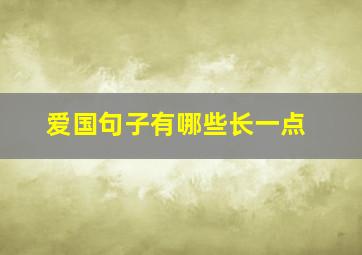 爱国句子有哪些长一点